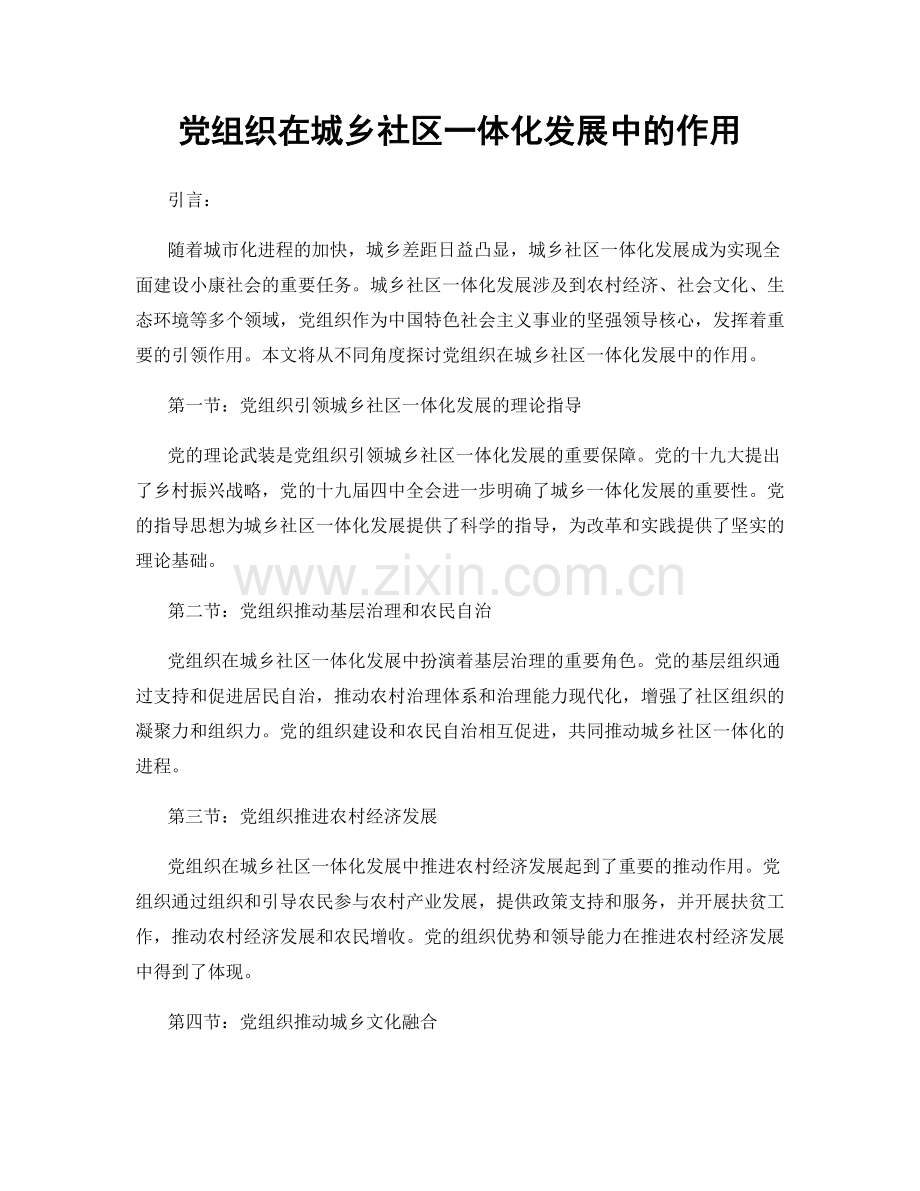 党组织在城乡社区一体化发展中的作用

引言：

随着城市化进程的加快，城乡差距日益凸显，城乡社区一体化发展成为实现全面建设小康社会的重要任务。城乡社区一体化发展涉及到农村经济、社会文化、生态环境等多个领域，党组织作为中国特色社会主义事业的坚强领导核心，发挥着重要的引领作用。本文将从不同角度探讨党组织在城乡社区一体化发展中的作用。

第一节：党组织引领城乡社区一体化发展的理论指导

党的理论武装是党组织引领城乡社区一体化发展的重要保障。党的十九大提出了乡村振兴战略，党的十九届四中全会进一步明确了城乡一体化发展的重要性。党的指导思想为城乡社区一体化发展提供了科学的指导，为改革和实践提供了坚实的理论基础。

www.zixin.com.cn

第二节：党组织推动基层治理和农民自治

党组织在城乡社区一体化发展中扮演着基层治理的重要角色。党的基层组织通过支持和促进居民自治，推动农村治理体系和治理能力现代化，增强了社区组织的凝聚力和组织力。党的组织建设和农民自治相互促进，共同推动城乡社区一体化的进程。

第三节：党组织推进农村经济发展

党组织在城乡社区一体化发展中推进农村经济发展起到了重要的推动作用。党组织通过组织和引导农民参与农村产业发展，提供政策支持和服务，并开展扶贫工作，推动农村经济发展和农民增收。党的组织优势和领导能力在推进农村经济发展中得到了体现。

第四节：党组织推动城乡文化融合